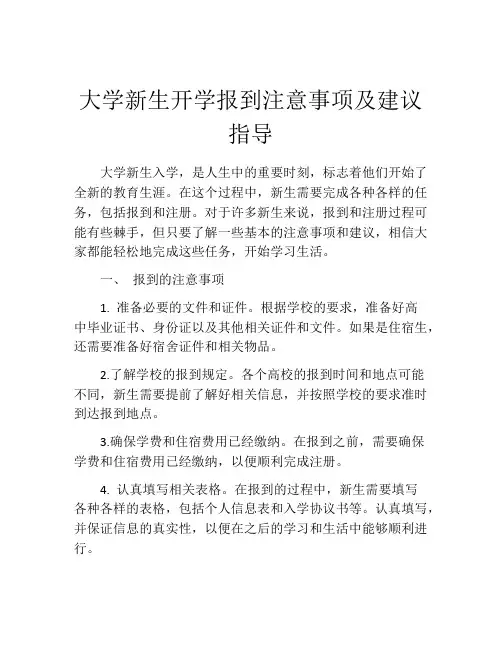 大学新生开学报到注意事项及建议指导

大学新生入学，是人生中的重要时刻，标志着他们开始了全新的教育生涯。在这个过程中，新生需要完成各种各样的任务，包括报到和注册。对于许多新生来说，报到和注册过程可能有些棘手，但只要了解一些基本的注意事项和建议，相信大家都能轻松地完成这些任务，开始学习生活。

一、 报到的注意事项

1. 准备必要的文件和证件。根据学校的要求，准备好高中毕业证书、身份证以及其他相关证件和文件。如果是住宿生，还需要准备好宿舍证件和相关物品。

2.了解学校的报到规定。各个高校的报到时间和地点可能不同，新生需要提前了解好相关信息，并按照学校的要求准时到达报到地点。

3.确保学费和住宿费用已经缴纳。在报到之前，需要确保学费和住宿费用已经缴纳，以便顺利完成注册。

4. 认真填写相关表格。在报到的过程中，新生需要填写各种各样的表格，包括个人信息表和入学协议书等。认真填写，并保证信息的真实性，以便在之后的学习和生活中能够顺利进行。